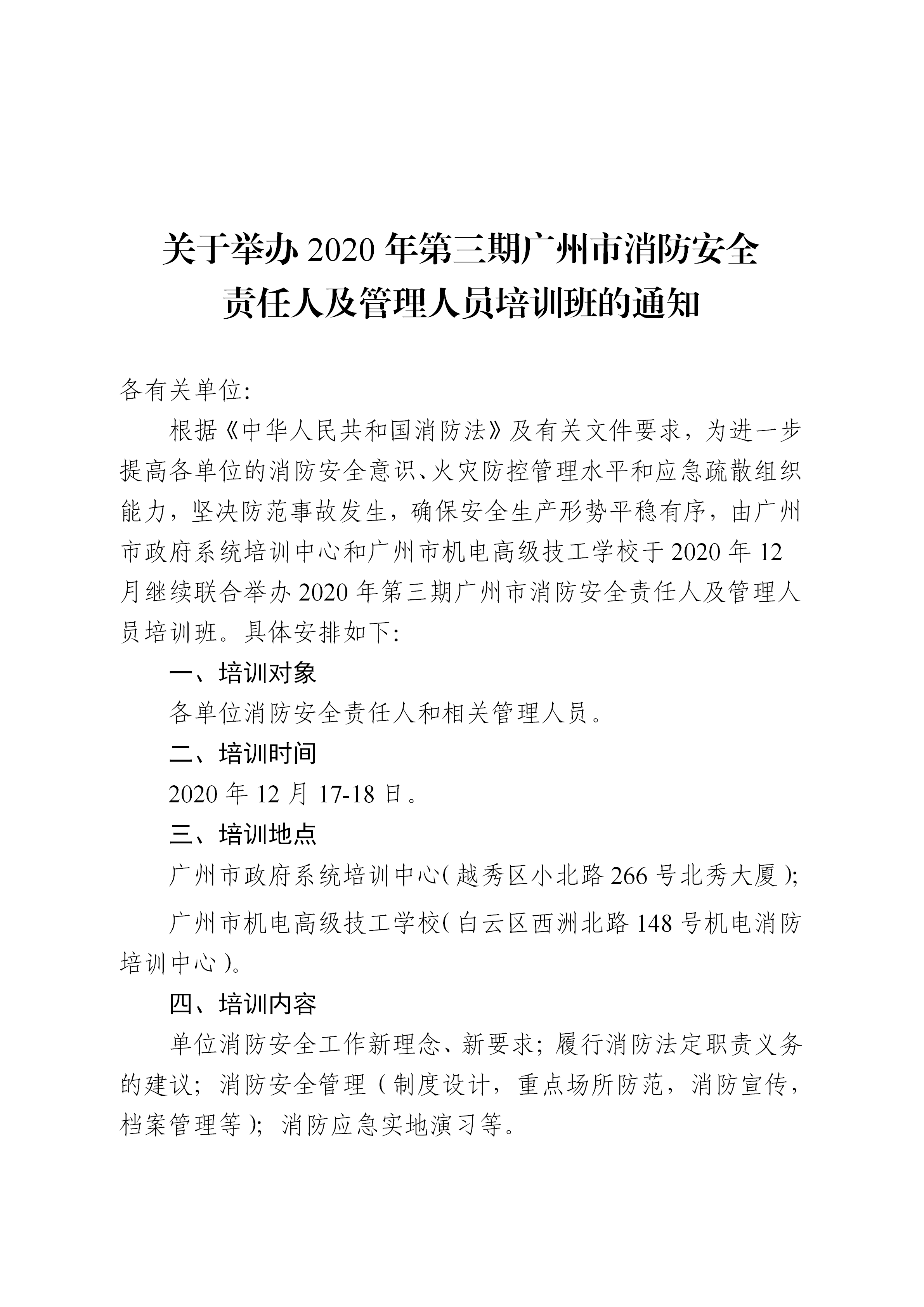 关于举办 2020 年第三期广州市消防安全责任人及管理人员培训班的通知

各有关单位:

根据《中华人民共和国消防法》及有关文件要求，为进一步提高各单位的消防安全意识、火灾防控管理水平和应急疏散组织能力，坚决防范事故发生，确保安全生产形势平稳有序，由广州市政府系统培训中心和广州市机电高级技工学校于 2020 年 12 月继续联合举办 2020 年第三期广州市消防安全责任人及管理人员培训班。具体安排如下:

一、培训对象

各单位消防安全责任人和相关管理人员。

二、培训时间

2020 年 12 月 17-18 日。

三、培训地点

广州市政府系统培训中心(越秀区小北路 266 号北秀大厦);

广州市机电高级技工学校(白云区西洲北路 148 号机电消防培训中心)。

四、培训内容

单位消防安全工作新理念、新要求;履行消防法定职责义务的建议;消防安全管理（制度设计，重点场所防范，消防宣传，档案管理等);消防应急实地演习等。